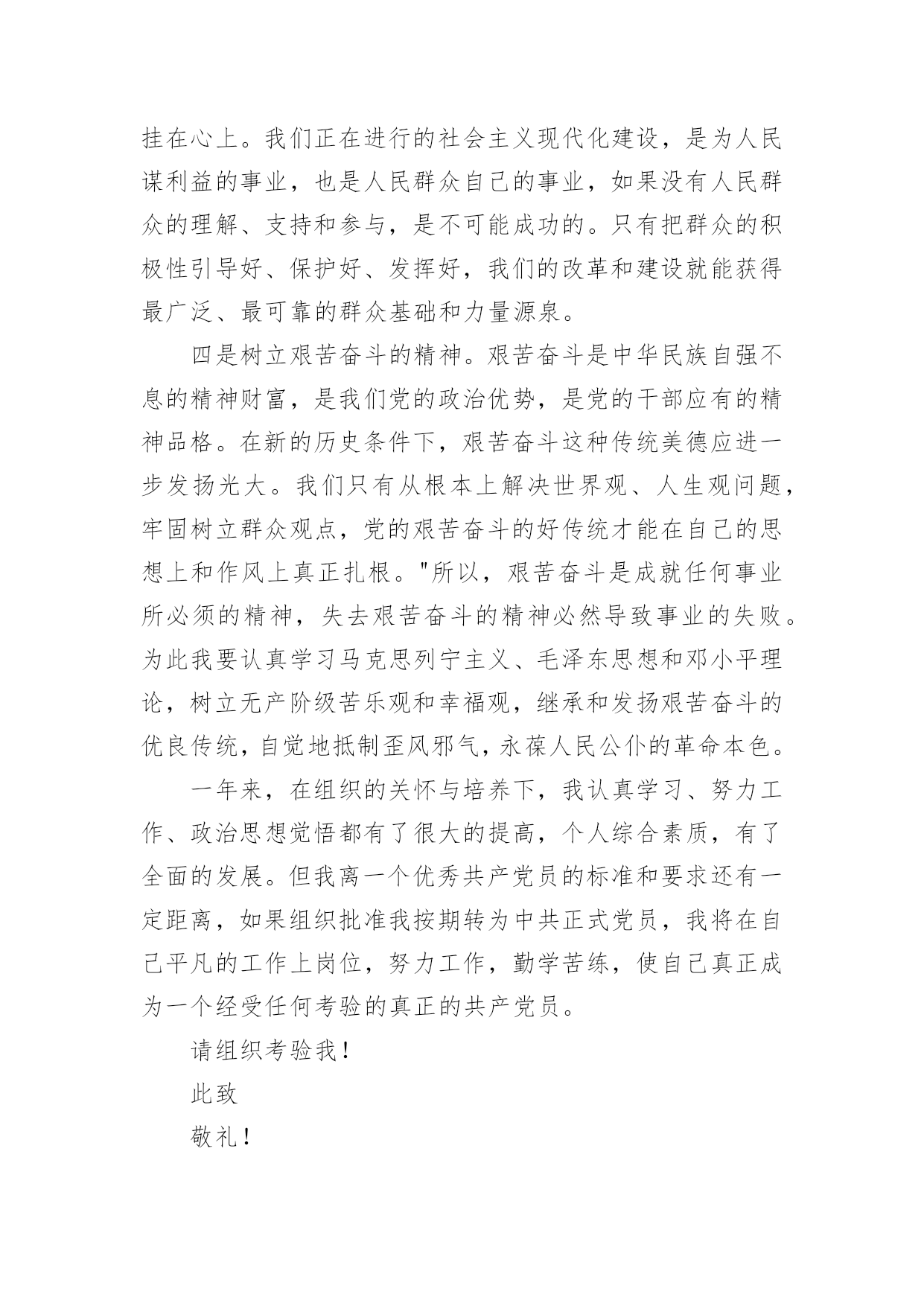 挂在心上。我们正在进行的社会主义现代化建设，是为人民谋利益的事业，也是人民群众自己的事业，如果没有人民群众的理解、支持和参与，是不可能成功的。只有把群众的积极性引导好、保护好、发挥好，我们的改革和建设就能获得最广泛、最可靠的群众基础和力量源泉。

四是树立艰苦奋斗的精神。艰苦奋斗是中华民族自强不息的精神财富，是我们党的政治优势，是党的干部应有的精神品格。在新的历史条件下，艰苦奋斗这种传统美德应进一步发扬光大。我们只有从根本上解决世界观、人生观问题，牢固树立群众观点，党的艰苦奋斗的好传统才能在自己的思想上和作风上真正扎根。"所以，艰苦奋斗是成就任何事业所必须的精神，失去艰苦奋斗的精神必然导致事业的失败。为此我要认真学习马克思列宁主义、毛泽东思想和邓小平理论，树立无产阶级苦乐观和幸福观，继承和发扬艰苦奋斗的优良传统，自觉地抵制歪风邪气，永葆人民公仆的革命本色。

一年来，在组织的关怀与培养下，我认真学习、努力工作、政治思想觉悟都有了很大的提高，个人综合素质，有了全面的发展。但我离一个优秀共产党员的标准和要求还有一定距离，如果组织批准我按期转为中共正式党员，我将在自己平凡的工作上岗位，努力工作，勤学苦练，使自己真正成为一个经受任何考验的真正的共产党员。

请组织考验我！

此致

敬礼！